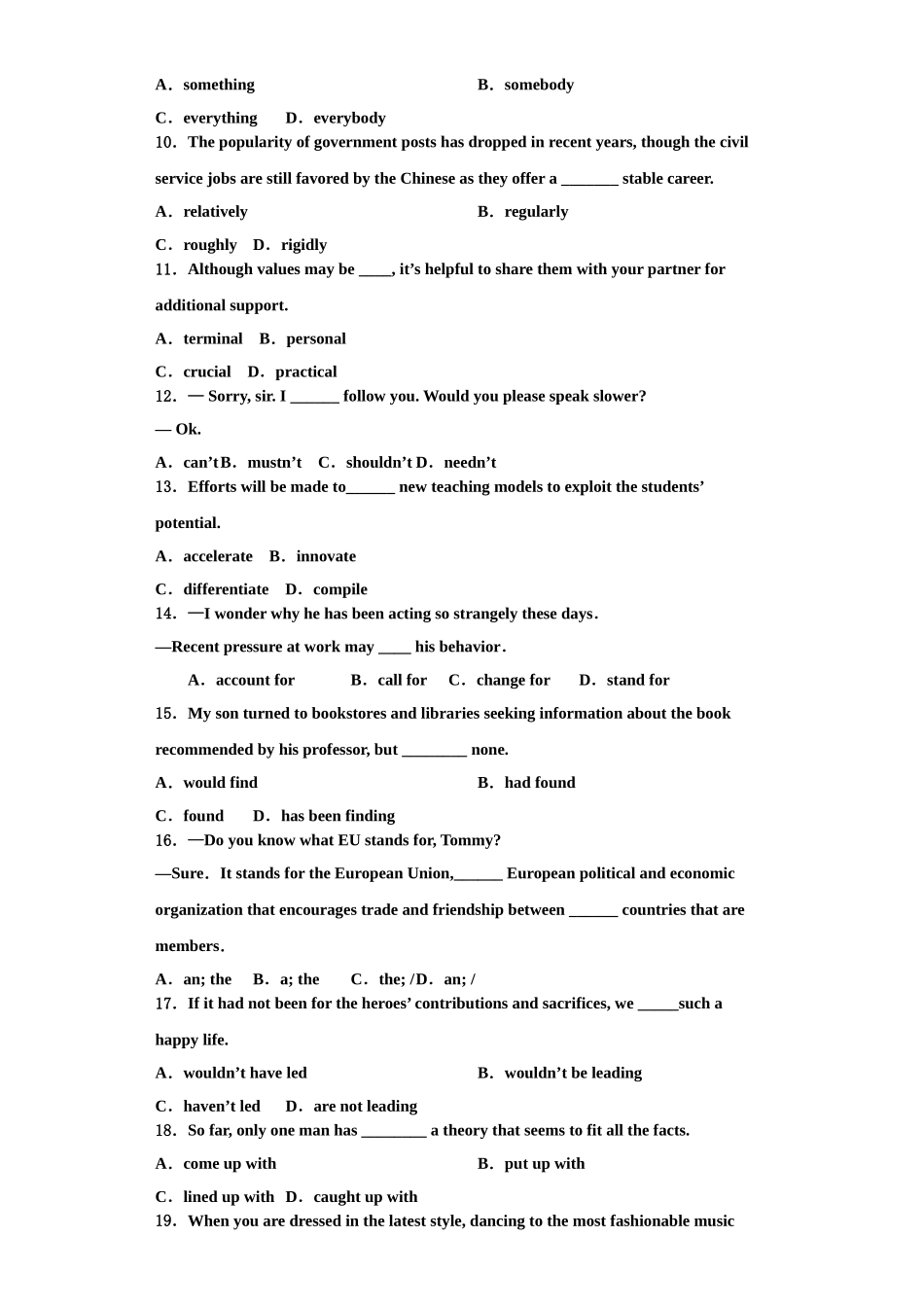 A．something B．somebody

C．everything D．everybody

10．The popularity of government posts has dropped in recent years, though the civil service jobs are still favored by the Chinese as they offer a _______ stable career.

A．relatively B．regularly

C．roughly D．rigidly

11．Although values may be ____, it’s helpful to share them with your partner for additional support.

A．terminal B．personal

C．crucial D．practical

12．— Sorry, sir. I ______ follow you. Would you please speak slower?

— Ok.

A．can’t B．mustn’t C．shouldn’t D．needn’t

13．Efforts will be made to______ new teaching models to exploit the students’ potential.

A．accelerate B．innovate

C．differentiate D．compile

14．—I wonder why he has been acting so strangely these days．

—Recent pressure at work may ____ his behavior．

A．account for B．call for C．change for D．stand for

15．My son turned to bookstores and libraries seeking information about the book recommended by his professor, but ________ none.

A．would find B．had found

C．found D．has been finding

16．—Do you know what EU stands for, Tommy?

—Sure．It stands for the European Union,______ European political and economic organization that encourages trade and friendship between ______ countries that are members．

A．an; the B．a; the C．the; / D．an; /

17．If it had not been for the heroes’ contributions and sacrifices, we _____such a happy life.

A．wouldn’t have led B．wouldn’t be leading

C．haven’t led D．are not leading

18．So far, only one man has ________ a theory that seems to fit all the facts.

A．come up with B．put up with

C．lined up with D．caught up with

19．When you are dressed in the latest style, dancing to the most fashionable music